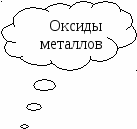 Оксиды металлов